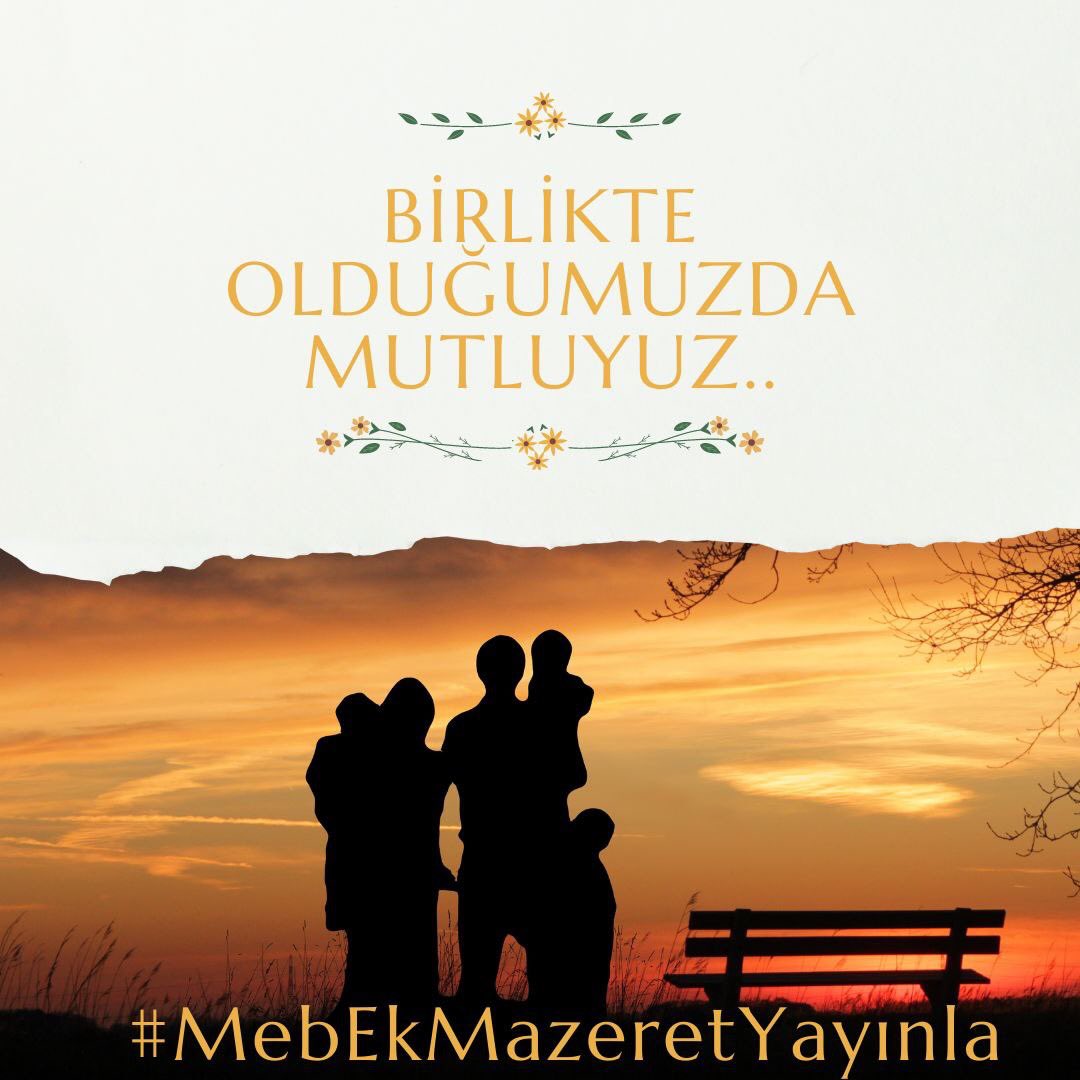 BİRLİKTE OLDUĞUMUZDA MUTLUYUZ..

#MebEkMazeretYayınla